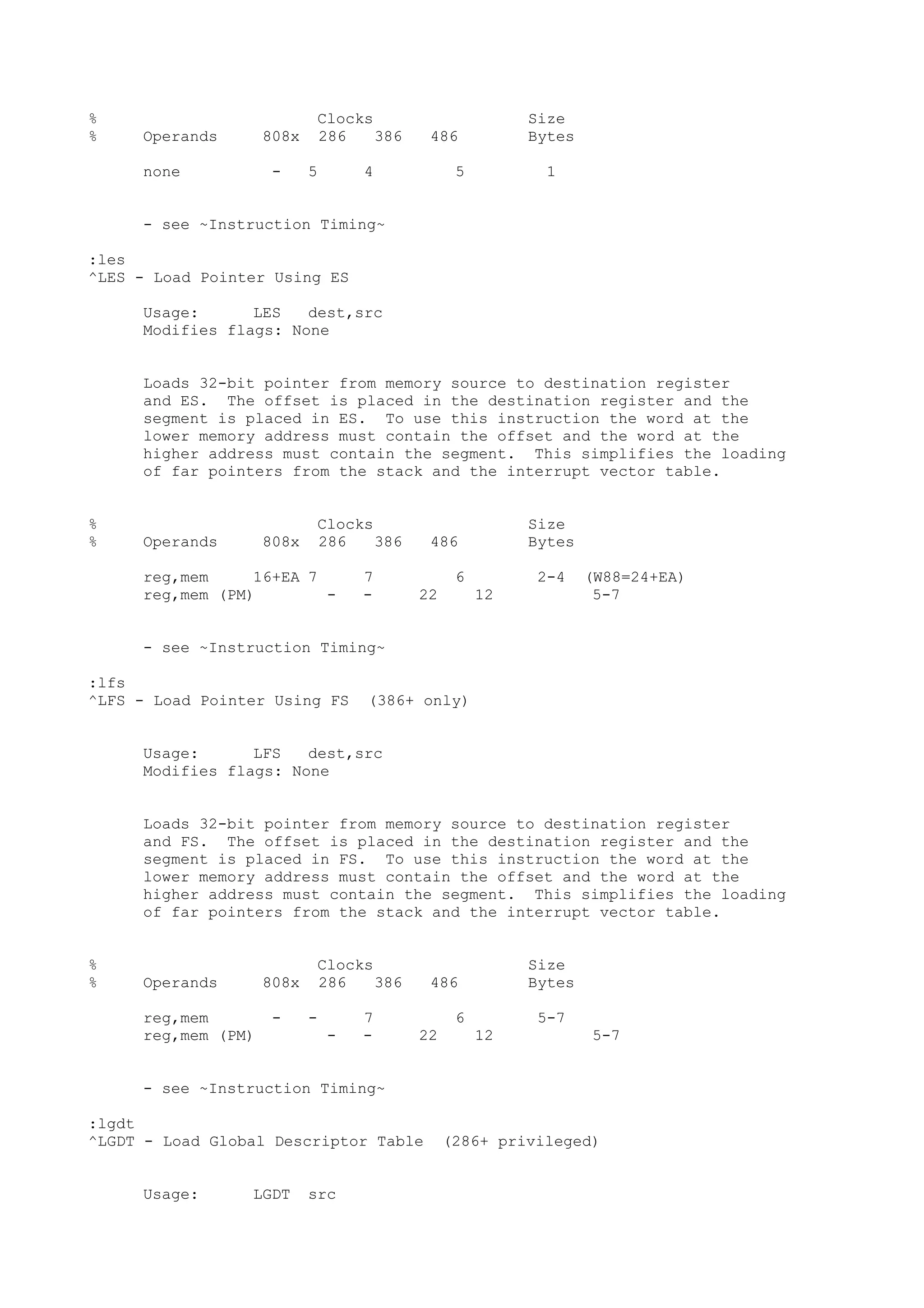 %                       Clocks                  Size
%     Operands     808x  286   386   486        Bytes

      none          -   5     4         5         1


      - see ~Instruction Timing~

:les
^LES - Load Pointer Using ES

      Usage:      LES   dest,src
      Modifies flags: None


      Loads 32-bit pointer from memory source to destination register and ES.  The offset is placed in the destination register and the segment is placed in ES.  To use this instruction the word at the lower memory address must contain the offset and the word at the higher address must contain the segment.  This simplifies the loading of far pointers from the stack and the interrupt vector table.


%                       Clocks                  Size
%     Operands     808x  286   386   486        Bytes

      reg,mem     16+EA 7     7         6         2-4  (W88=24+EA)
      reg,mem (PM)        -   -     22    12           5-7


      - see ~Instruction Timing~

:lfs
^LFS - Load Pointer Using FS  (386+ only)


      Usage:      LFS   dest,src
      Modifies flags: None


      Loads 32-bit pointer from memory source to destination register and FS.  The offset is placed in the destination register and the segment is placed in FS.  To use this instruction the word at the lower memory address must contain the offset and the word at the higher address must contain the segment.  This simplifies the loading of far pointers from the stack and the interrupt vector table.


%                       Clocks                  Size
%     Operands     808x  286   386   486        Bytes

      reg,mem       -   -     7         6         5-7
      reg,mem (PM)        -   -     22    12           5-7


      - see ~Instruction Timing~

:lgdt
^LGDT - Load Global Descriptor Table  (286+ privileged)


      Usage:      LGDT  src